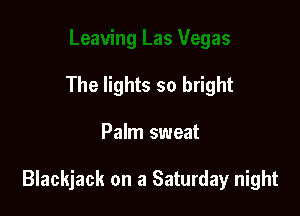 Leaving Las Vegas

The lights so bright

Palm sweat

Blackjack on a Saturday night